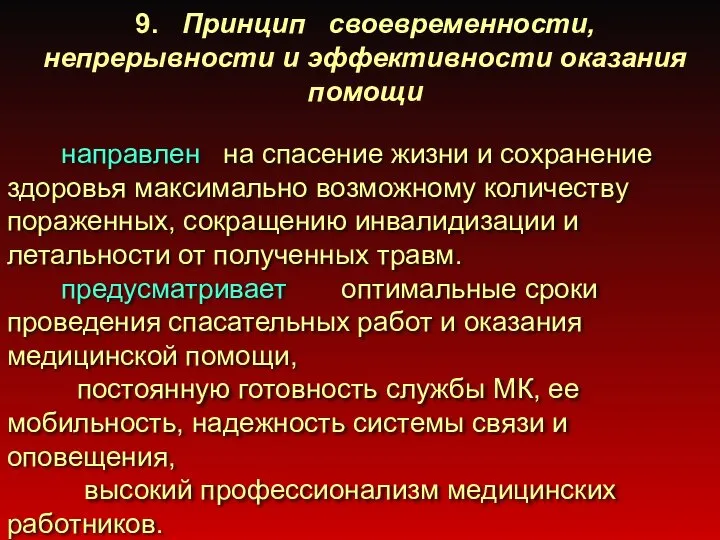 9. Принцип своевременности, непрерывности и эффективности оказания помощи

направлен на спасение жизни и сохранение здоровья максимально возможному количеству пораженных, сокращению инвалидизации и летальности от полученных травм.

предусматривает оптимальные сроки проведения спасательных работ и оказания медицинской помощи,

постоянную готовность службы МК, ее мобильность, надежность системы связи и оповещения,

высокий профессионализм медицинских работников.